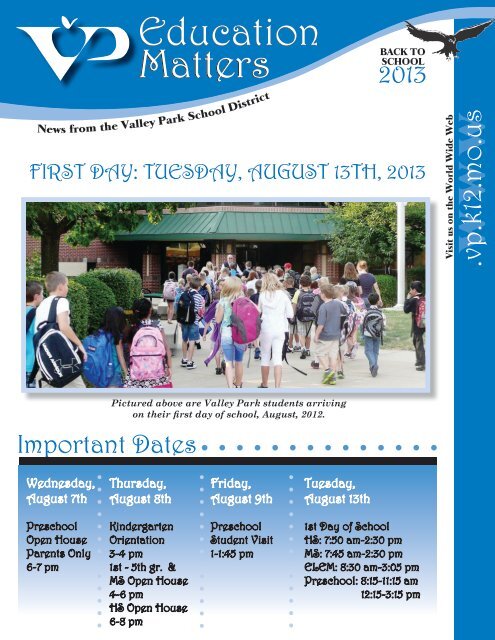 VP Education Matters

BACK TO SCHOOL 2013

News from the Valley Park School District

Visit us on the World Wide Web
www.vp.k12.mo.us

FIRST DAY: TUESDAY, AUGUST 13TH, 2013

Pictured above are Valley Park students arriving on their first day of school, August, 2012.

Important Dates

Wednesday, August 7th

Preschool Open House Parents Only 6-7 pm

Thursday, August 8th

Kindergarten Orientation 3-4 pm
1st - 5th gr. & MS Open House 4-6 pm
HS Open House 6-8 pm

Friday, August 9th

Preschool Student Visit 1-1:45 pm

Tuesday, August 13th

1st Day of School
HS: 7:50 am-2:30 pm
MS: 7:45 am-2:30 pm
ELEM: 8:30 am-3:05 pm
Preschool: 8:15-11:15 am
12:15-3:15 pm